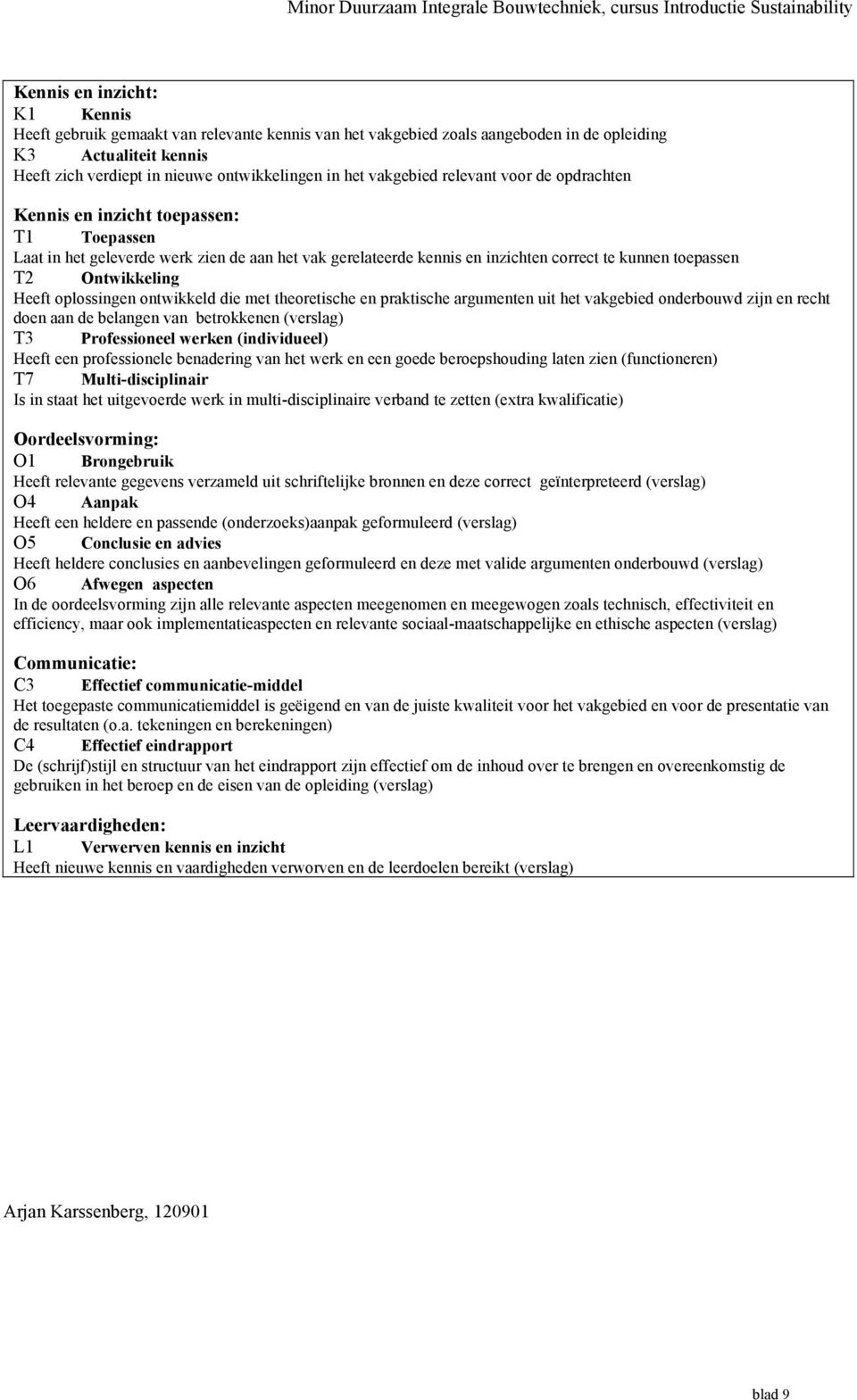 Minor Duurzaam Integrale Bouwtechniek, cursus Introductie Sustainability

Kennis en inzicht:
K1 Kennis
Heeft gebruik gemaakt van relevante kennis van het vakgebied zoals aangeboden in de opleiding
K3 Actualiteit kennis
Heeft zich verdiept in nieuwe ontwikkelingen in het vakgebied relevant voor de opdrachten

Kennis en inzicht toepassen:
T1 Toepassen
Laat in het geleverde werk zien de aan het vak gerelateerde kennis en inzichten correct te kunnen toepassen
T2 Ontwikkeling
Heeft oplossingen ontwikkeld die met theoretische en praktische argumenten uit het vakgebied onderbouwd zijn en recht doen aan de belangen van betrokkenen (verslag)
T3 Professioneel werken (individueel)
Heeft een professionele benadering van het werk en een goede beroepshouding laten zien (functioneren)
T7 Multi-disciplinair
Is in staat het uitgevoerde werk in multi-disciplinaire verband te zetten (extra kwalificatie)

Oordeelsvorming:
O1 Brongebruik
Heeft relevante gegevens verzameld uit schriftelijke bronnen en deze correct geïnterpreteerd (verslag)
O4 Aanpak
Heeft een heldere en passende (onderzoeks)aanpak geformuleerd (verslag)
O5 Conclusie en advies
Heeft heldere conclusies en aanbevelingen geformuleerd en deze met valide argumenten onderbouwd (verslag)
O6 Afwegen aspecten
In de oordeelsvorming zijn alle relevante aspecten meegenomen en meegewogen zoals technisch, effectiviteit en efficiency, maar ook implementatieaspecten en relevante sociaal-maatschappelijke en ethische aspecten (verslag)

Communicatie:
C3 Effectief communicatie-middel
Het toegepaste communicatiemiddel is geëigend en van de juiste kwaliteit voor het vakgebied en voor de presentatie van de resultaten (o.a. tekeningen en berekeningen)
C4 Effectief eindrapport
De (schrijf)stijl en structuur van het eindrapport zijn effectief om de inhoud over te brengen en overeenkomstig de gebruiken in het beroep en de eisen van de opleiding (verslag)

Leervaardigheden:
L1 Verwerven kennis en inzicht
Heeft nieuwe kennis en vaardigheden verworven en de leerdoelen bereikt (verslag)

Arjan Karssenberg, 120901

blad 9